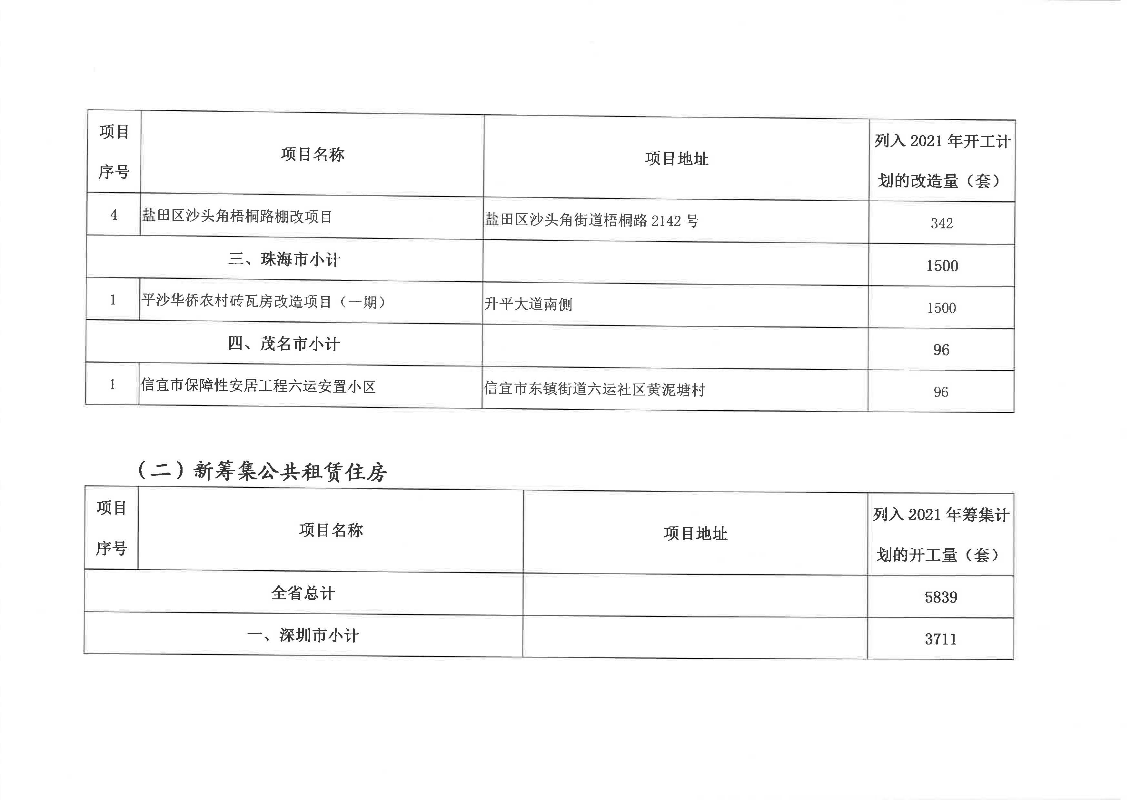 | 项目序号 | 项目名称 | 项目地址 | 列入 2021 年开工计划的改造量（套） |
|---|---|---|---|
| 4 | 盐田区沙头角梧桐路棚改项目 | 盐田区沙头角街道梧桐路 2142 号 | 342 |
| 三、珠海市小计 | | | 1500 |
| 1 | 平沙华侨农村砖瓦房改造项目（一期） | 升平大道南侧 | 1500 |
| 四、茂名市小计 | | | 96 |
| 1 | 信宜市保障性安居工程六运安置小区 | 信宜市东镇街道六运社区黄泥塘村 | 96 |

（二）新筹集公共租赁住房

| 项目序号 | 项目名称 | 项目地址 | 列入 2021 年筹集计划的开工量（套） |
|---|---|---|---|
| 全省总计 | | | 5839 |
| 一、深圳市小计 | | | 3711 |